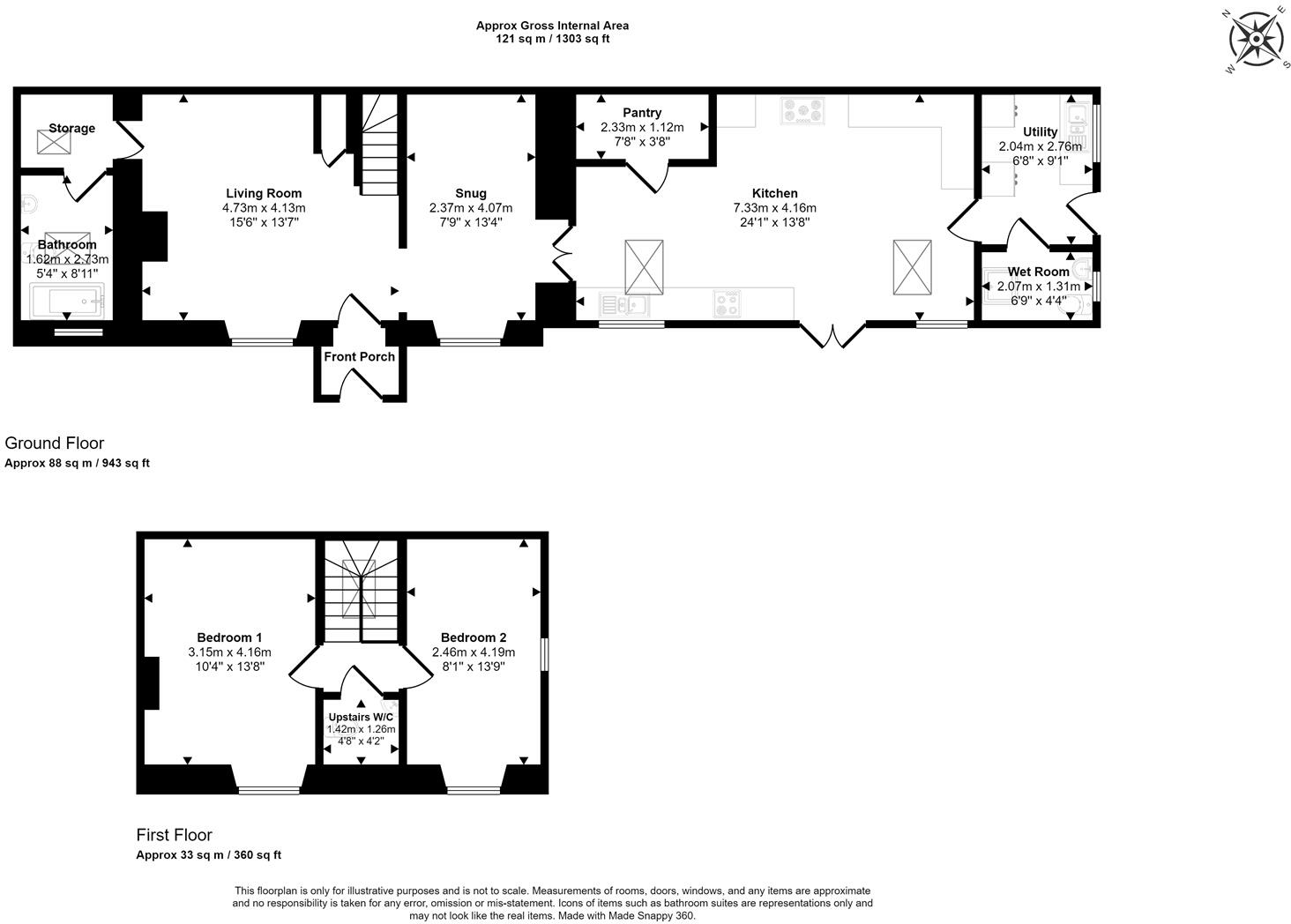 Approx Gross Internal Area
121 sq m / 1303 sq ft

N
E
S
W

Storage

Bathroom
1.62m x 2.73m
5'4" x 8'11"

Living Room
4.73m x 4.13m
15'6" x 13'7"

Snug
2.37m x 4.07m
7'9" x 13'4"

Pantry
2.33m x 1.12m
7'8" x 3'8"

Kitchen
7.33m x 4.16m
24'1" x 13'8"

Utility
2.04m x 2.76m
6'8" x 9'1"

Wet Room
2.07m x 1.31m
6'9" x 4'4"

Front Porch

Ground Floor
Approx 88 sq m / 943 sq ft

Bedroom 1
3.15m x 4.16m
10'4" x 13'8"

Bedroom 2
2.46m x 4.19m
8'1" x 13'9"

Upstairs W/C
1.42m x 1.26m
4'8" x 4'2"

First Floor
Approx 33 sq m / 360 sq ft

This floorplan is only for illustrative purposes and is not to scale. Measurements of rooms, doors, windows, and any items are approximate and no responsibility is taken for any error, omission or mis-statement. Icons of items such as bathroom suites are representations only and may not look like the real items. Made with Made Snappy 360.